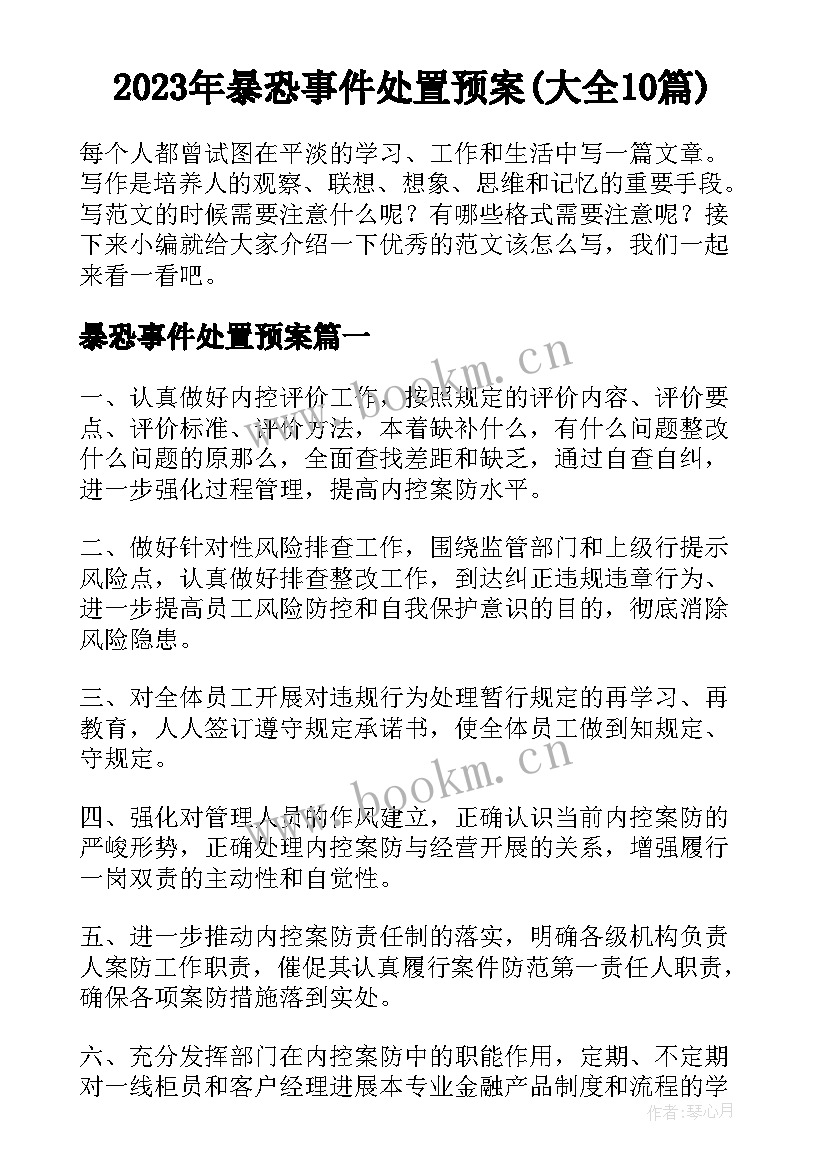 2023年暴恐事件处置预案(大全10篇)

每个人都曾试图在平淡的学习、工作和生活中写一篇文章。写作是培养人的观察、联想、想象、思维和记忆的重要手段。写范文的时候需要注意什么呢？有哪些格式需要注意呢？接下来小编就给大家介绍一下优秀的范文该怎么写，我们一起来看一看吧。

暴恐事件处置预案篇一

一、认真做好内控评价工作，按照规定的评价内容、评价要点、评价标准、评价方法，本着缺补什么，有什么问题整改什么问题的原那么，全面查找差距和缺乏，通过自查自纠，进一步强化过程管理，提高内控案防水平。

二、做好针对性风险排查工作，围绕监管部门和上级行提示风险点，认真做好排查整改工作，到达纠正违规违章行为、进一步提高员工风险防控和自我保护意识的目的，彻底消除风险隐患。

三、对全体员工开展对违规行为处理暂行规定的再学习、再教育，人人签订遵守规定承诺书，使全体员工做到知规定、守规定。

四、强化对管理人员的作风建立，正确认识当前内控案防的严峻形势，正确处理内控案防与经营开展的关系，增强履行一岗双责的主动性和自觉性。

五、进一步推动内控案防责任制的落实，明确各级机构负责人案防工作职责，催促其认真履行案件防范第一责任人职责，确保各项案防措施落到实处。

六、充分发挥部门在内控案防中的职能作用，定期、不定期对一线柜员和客户经理进展本专业金融产品制度和流程的学

www.bookm.cn
www.bookm.cn
作者：琴心月